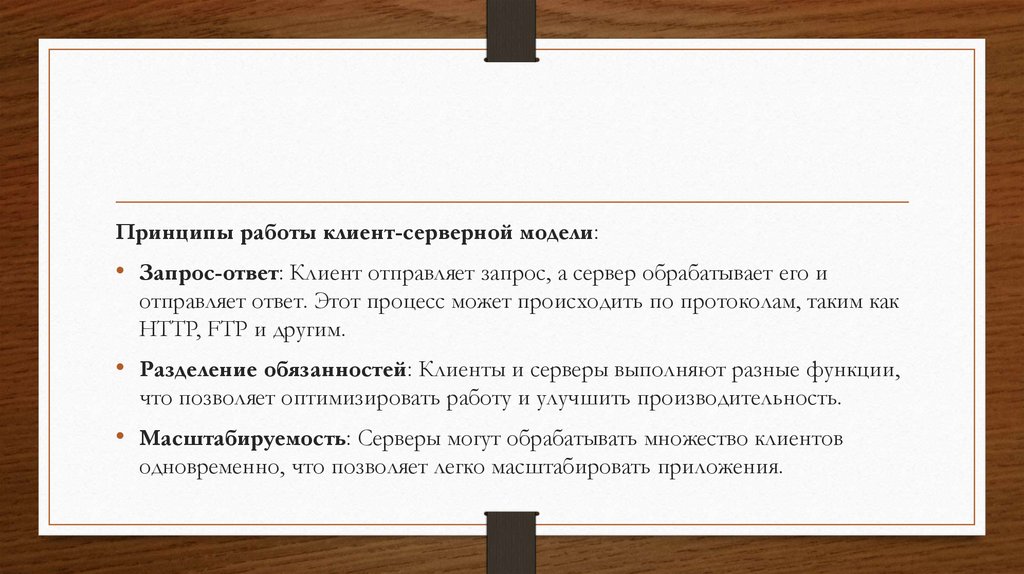 Принципы работы клиент-серверной модели:

• Запрос-ответ: Клиент отправляет запрос, а сервер обрабатывает его и отправляет ответ. Этот процесс может происходить по протоколам, таким как HTTP, FTP и другим.

• Разделение обязанностей: Клиенты и серверы выполняют разные функции, что позволяет оптимизировать работу и улучшить производительность.

• Масштабируемость: Серверы могут обрабатывать множество клиентов одновременно, что позволяет легко масштабировать приложения.